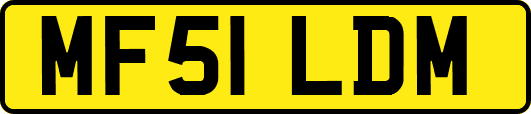 MF51 LDM